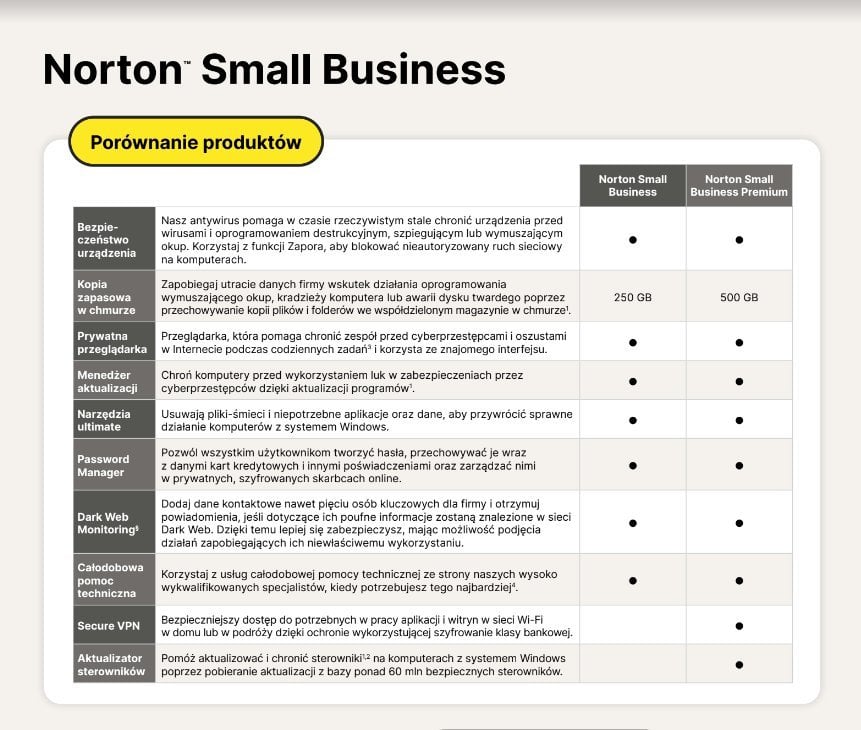 Norton™ Small Business

Porównanie produktów

| | | Norton Small Business | Norton Small Business Premium |
|---|---|---|---|
| Bezpieczeństwo urządzenia | Nasz antywirus pomaga w czasie rzeczywistym stale chronić urządzenia przed wirusami i oprogramowaniem destrukcyjnym, szpiegującym lub wymuszającym okup. Korzystaj z funkcji Zapora, aby blokować nieautoryzowany ruch sieciowy na komputerach. | ● | ● |
| Kopia zapasowa w chmurze | Zapobiegaj utracie danych firmy wskutek działania oprogramowania wymuszającego okup, kradzieży komputera lub awarii dysku twardego poprzez przechowywanie kopii plików i folderów we współdzielonym magazynie w chmurze$^1$. | 250 GB | 500 GB |
| Prywatna przeglądarka | Przeglądarka, która pomaga chronić zespół przed cyberprzestępcami i oszustami w Internecie podczas codziennych zadań$^3$ i korzysta ze znajomego interfejsu. | ● | ● |
| Menedżer aktualizacji | Chroń komputery przed wykorzystaniem luk w zabezpieczeniach przez cyberprzestępców dzięki aktualizacji programów$^1$. | ● | ● |
| Narzędzia ultimate | Usuwają pliki-śmieci i niepotrzebne aplikacje oraz dane, aby przywrócić sprawne działanie komputerów z systemem Windows. | ● | ● |
| Password Manager | Pozwól wszystkim użytkownikom tworzyć hasła, przechowywać je wraz z danymi kart kredytowych i innymi poświadczeniami oraz zarządzać nimi w prywatnych, szyfrowanych skarbcach online. | ● | ● |
| Dark Web Monitoring$^5$ | Dodaj dane kontaktowe nawet pięciu osób kluczowych dla firmy i otrzymuj powiadomienia, jeśli dotyczące ich poufne informacje zostaną znalezione w sieci Dark Web. Dzięki temu lepiej się zabezpieczysz, mając możliwość podjęcia działań zapobiegających ich niewłaściwemu wykorzystaniu. | ● | ● |
| Całodobowa pomoc techniczna | Korzystaj z usług całodobowej pomocy technicznej ze strony naszych wysoko wykwalifikowanych specjalistów, kiedy potrzebujesz tego najbardziej$^4$. | ● | ● |
| Secure VPN | Bezpieczniejszy dostęp do potrzebnych w pracy aplikacji i witryn w sieci Wi-Fi w domu lub w podróży dzięki ochronie wykorzystującej szyfrowanie klasy bankowej. | | ● |
| Aktualizator sterowników | Pomóż aktualizować i chronić sterowniki$^{1,2}$ na komputerach z systemem Windows poprzez pobieranie aktualizacji z bazy ponad 60 mln bezpiecznych sterowników. | | ● |